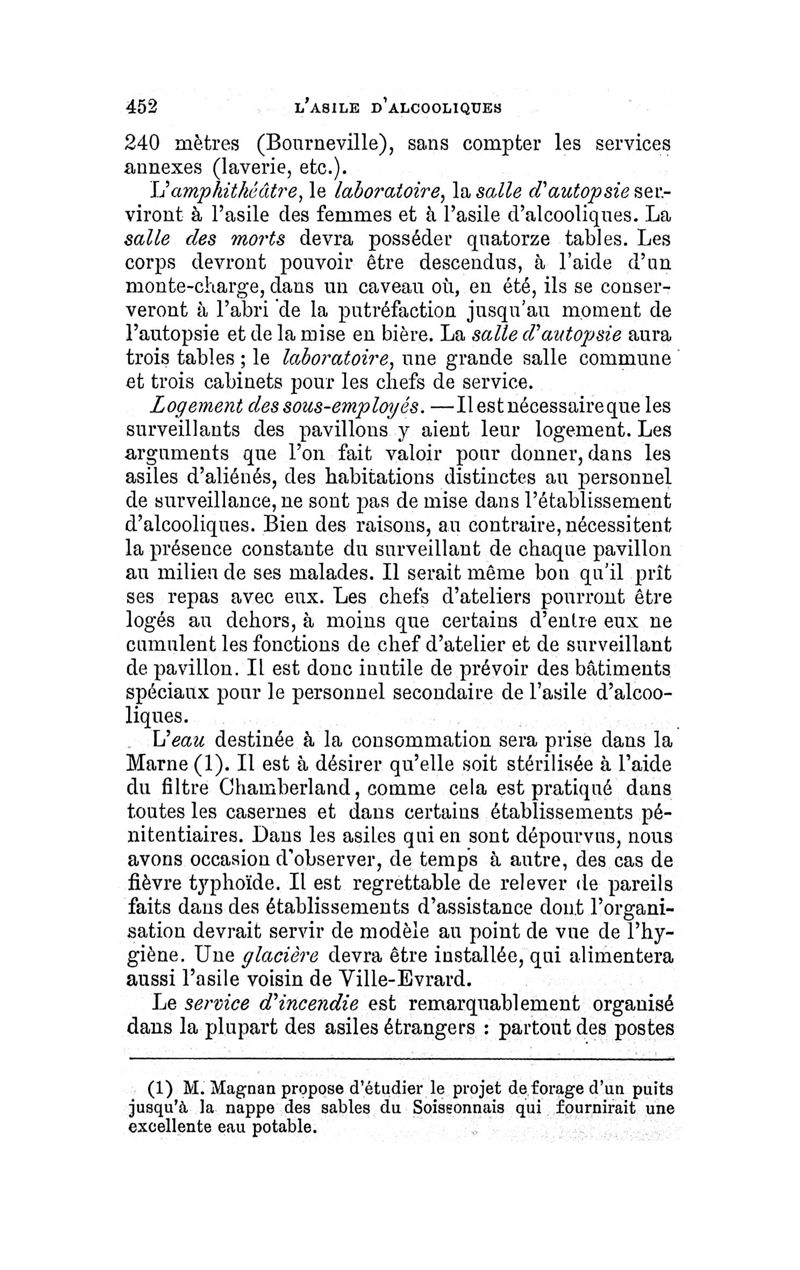 452 L'ASILE D'ALCOOLIQUES

240 mètres (Bourneville), sans compter les services annexes (laverie, etc.).

L'amphithéâtre, le laboratoire, la salle d'autopsie serviront à l'asile des femmes et à l'asile d'alcooliques. La salle des morts devra posséder quatorze tables. Les corps devront pouvoir être descendus, à l'aide d'un monte-charge, dans un caveau où, en été, ils se conserveront à l'abri de la putréfaction jusqu'au moment de l'autopsie et de la mise en bière. La salle d'autopsie aura trois tables ; le laboratoire, une grande salle commune et trois cabinets pour les chefs de service.

Logement des sous-employés. — Il est nécessaire que les surveillants des pavillons y aient leur logement. Les arguments que l'on fait valoir pour donner, dans les asiles d'aliénés, des habitations distinctes au personnel de surveillance, ne sont pas de mise dans l'établissement d'alcooliques. Bien des raisons, au contraire, nécessitent la présence constante du surveillant de chaque pavillon au milieu de ses malades. Il serait même bon qu'il prît ses repas avec eux. Les chefs d'ateliers pourront être logés au dehors, à moins que certains d'entre eux ne cumulent les fonctions de chef d'atelier et de surveillant de pavillon. Il est donc inutile de prévoir des bâtiments spéciaux pour le personnel secondaire de l'asile d'alcooliques.

L'eau destinée à la consommation sera prise dans la Marne (1). Il est à désirer qu'elle soit stérilisée à l'aide du filtre Chamberland, comme cela est pratiqué dans toutes les casernes et dans certains établissements pénitentiaires. Dans les asiles qui en sont dépourvus, nous avons occasion d'observer, de temps à autre, des cas de fièvre typhoïde. Il est regrettable de relever de pareils faits dans des établissements d'assistance dont l'organisation devrait servir de modèle au point de vue de l'hygiène. Une glacière devra être installée, qui alimentera aussi l'asile voisin de Ville-Evrard.

Le service d'incendie est remarquablement organisé dans la plupart des asiles étrangers : partout des postes

(1) M. Magnan propose d'étudier le projet de forage d'un puits jusqu'à la nappe des sables du Soissonnais qui fournirait une excellente eau potable.